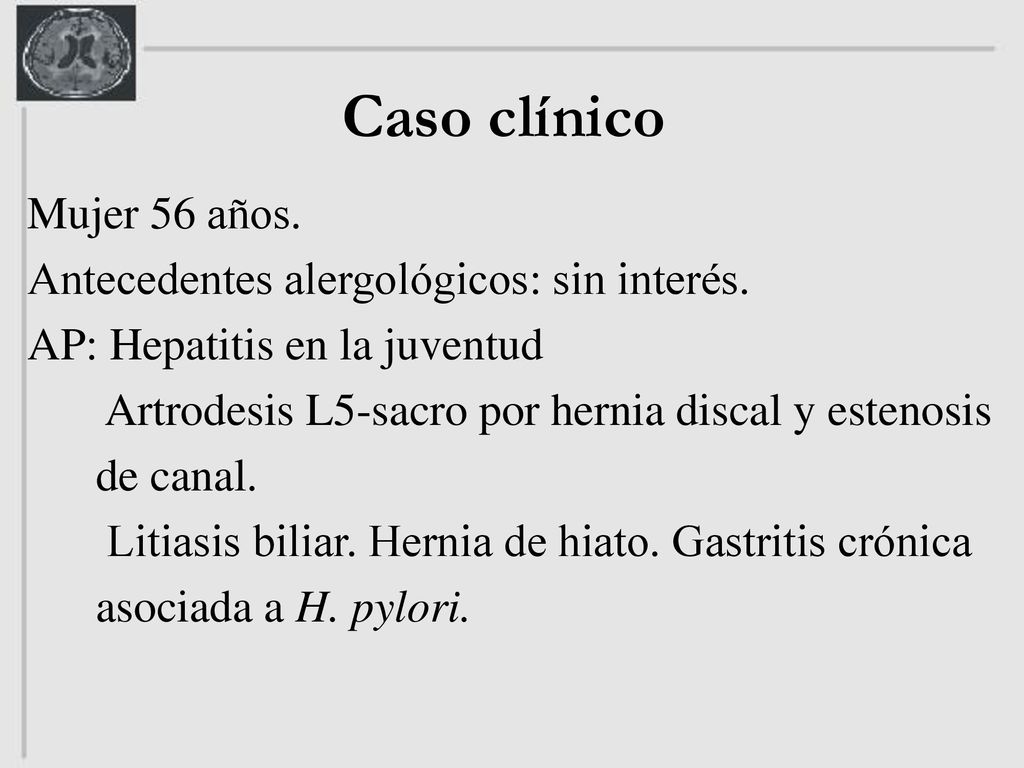 Caso clínico

Mujer 56 años.
Antecedentes alergológicos: sin interés.
AP: Hepatitis en la juventud
Artrodesis L5-sacro por hernia discal y estenosis de canal.
Litiasis biliar. Hernia de hiato. Gastritis crónica asociada a H. pylori.